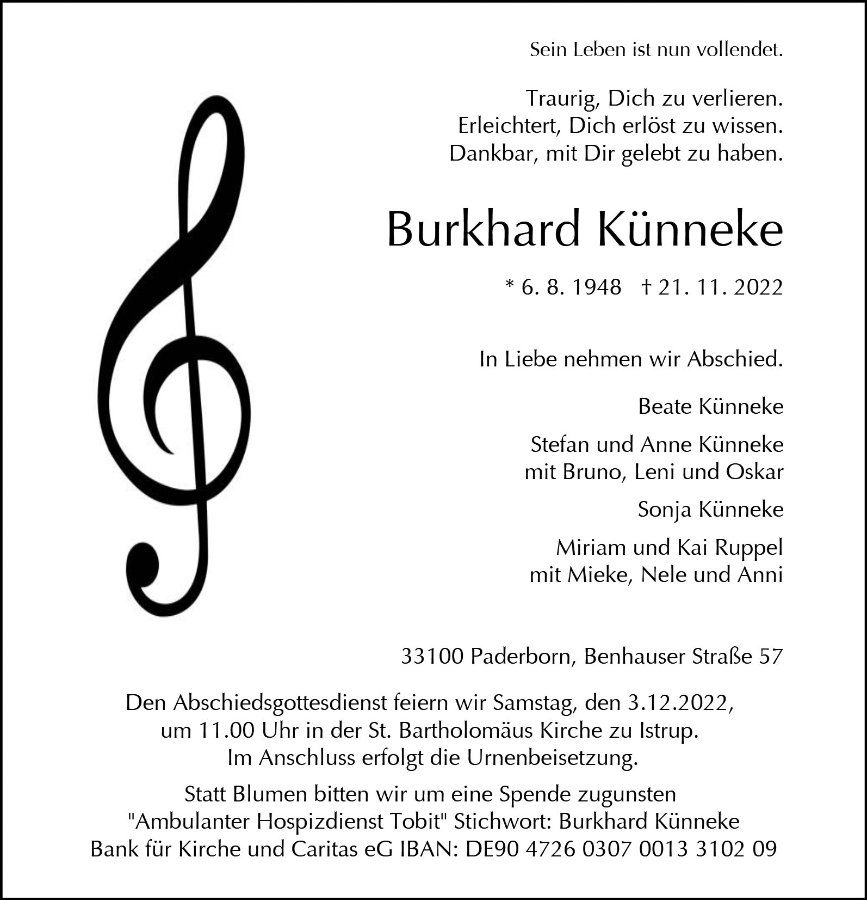 Sein Leben ist nun vollendet.

Traurig, Dich zu verlieren.
Erleichtert, Dich erlöst zu wissen.
Dankbar, mit Dir gelebt zu haben.

Burkhard Künneke

* 6. 8. 1948 † 21. 11. 2022

In Liebe nehmen wir Abschied.

Beate Künneke

Stefan und Anne Künneke
mit Bruno, Leni und Oskar

Sonja Künneke

Miriam und Kai Ruppel
mit Mieke, Nele und Anni

33100 Paderborn, Benhauser Straße 57

Den Abschiedsgottesdienst feiern wir Samstag, den 3.12.2022, um 11.00 Uhr in der St. Bartholomäus Kirche zu Istrup. Im Anschluss erfolgt die Urnenbeisetzung.

Statt Blumen bitten wir um eine Spende zugunsten "Ambulanter Hospizdienst Tobit" Stichwort: Burkhard Künneke Bank für Kirche und Caritas eG IBAN: DE90 4726 0307 0013 3102 09